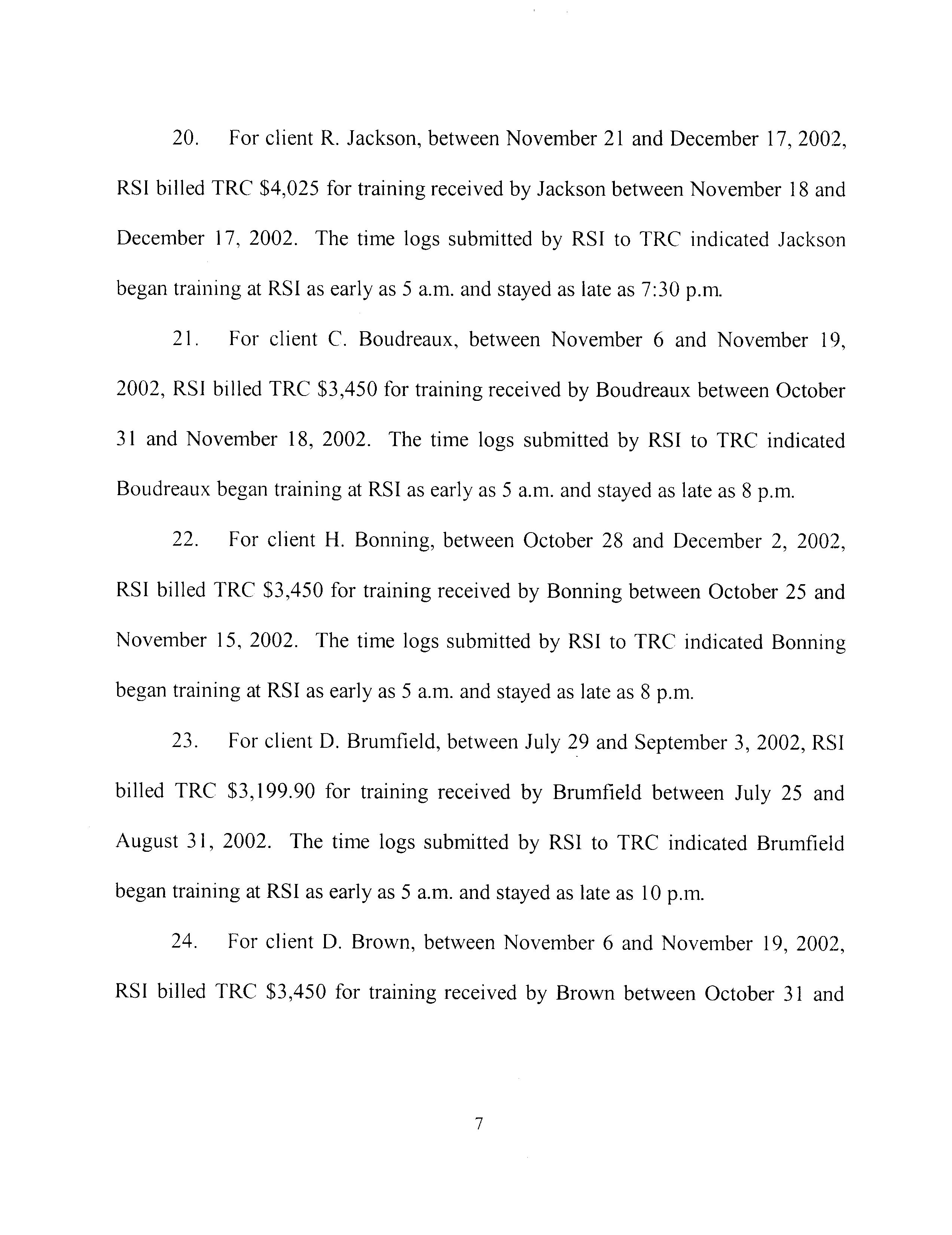 20. For client R. Jackson, between November 21 and December 17, 2002, RSI billed TRC \$4,025 for training received by Jackson between November 18 and December 17, 2002. The time logs submitted by RSI to TRC indicated Jackson began training at RSI as early as 5 a.m. and stayed as late as 7:30 p.m.

21. For client C. Boudreaux, between November 6 and November 19, 2002, RSI billed TRC \$3,450 for training received by Boudreaux between October 31 and November 18, 2002. The time logs submitted by RSI to TRC indicated Boudreaux began training at RSI as early as 5 a.m. and stayed as late as 8 p.m.

22. For client H. Bonning, between October 28 and December 2, 2002, RSI billed TRC \$3,450 for training received by Bonning between October 25 and November 15, 2002. The time logs submitted by RSI to TRC indicated Bonning began training at RSI as early as 5 a.m. and stayed as late as 8 p.m.

23. For client D. Brumfield, between July 29 and September 3, 2002, RSI billed TRC \$3,199.90 for training received by Brumfield between July 25 and August 31, 2002. The time logs submitted by RSI to TRC indicated Brumfield began training at RSI as early as 5 a.m. and stayed as late as 10 p.m.

24. For client D. Brown, between November 6 and November 19, 2002, RSI billed TRC \$3,450 for training received by Brown between October 31 and

7